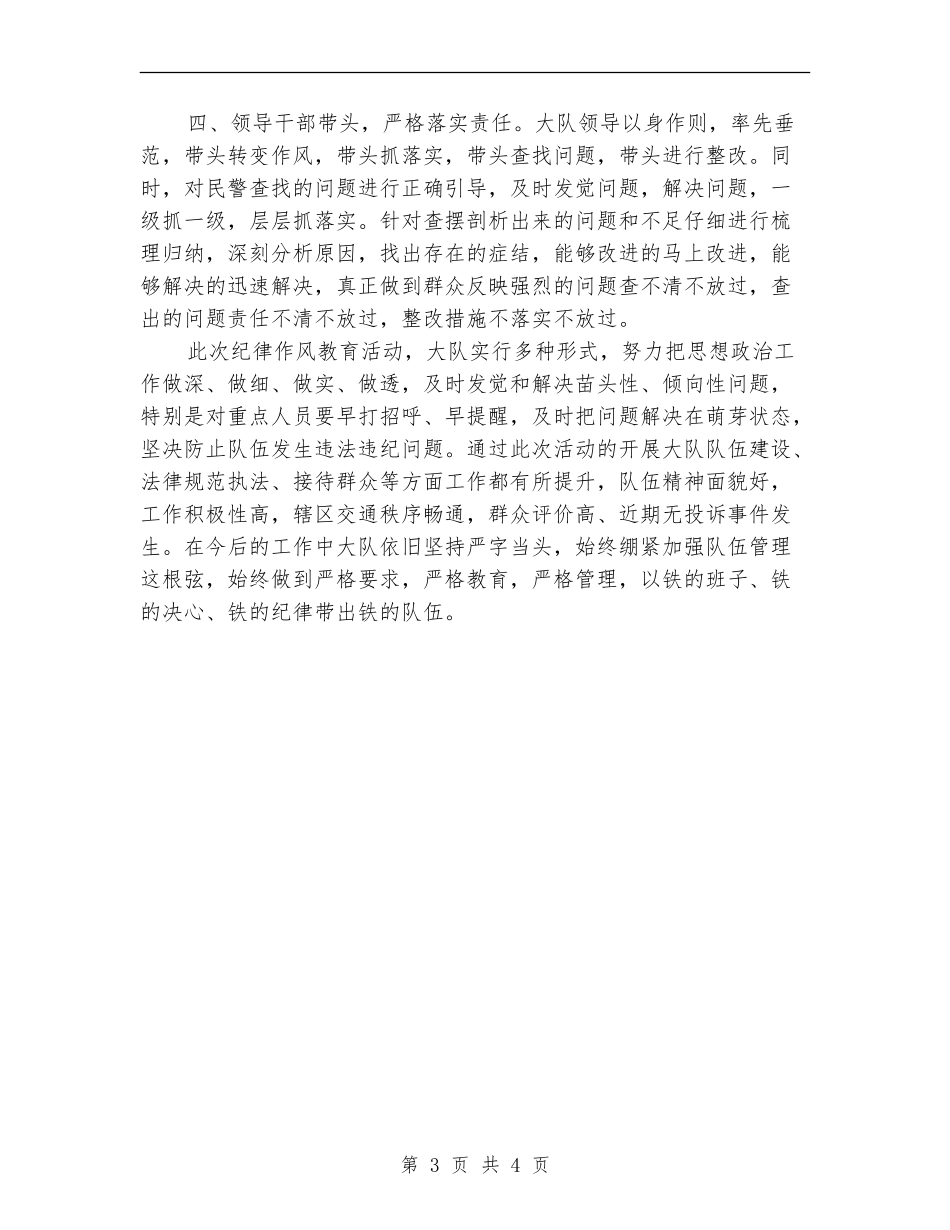 四、领导干部带头，严格落实责任。大队领导以身作则，率先垂范，带头转变作风，带头抓落实，带头查找问题，带头进行整改。同时，对民警查找的问题进行正确引导，及时发觉问题，解决问题，一级抓一级，层层抓落实。针对查摆剖析出来的问题和不足仔细进行梳理归纳，深刻分析原因，找出存在的症结，能够改进的马上改进，能够解决的迅速解决，真正做到群众反映强烈的问题查不清不放过，查出的问题责任不清不放过，整改措施不落实不放过。

此次纪律作风教育活动，大队实行多种形式，努力把思想政治工作做深、做细、做实、做透，及时发觉和解决苗头性、倾向性问题，特别是对重点人员要早打招呼、早提醒，及时把问题解决在萌芽状态，坚决防止队伍发生违法违纪问题。通过此次活动的开展大队队伍建设、法律规范执法、接待群众等方面工作都有所提升，队伍精神面貌好，工作积极性高，辖区交通秩序畅通，群众评价高、近期无投诉事件发生。在今后的工作中大队依旧坚持严字当头，始终绷紧加强队伍管理这根弦，始终做到严格要求，严格教育，严格管理，以铁的班子、铁的决心、铁的纪律带出铁的队伍。

第 3 页 共 4 页